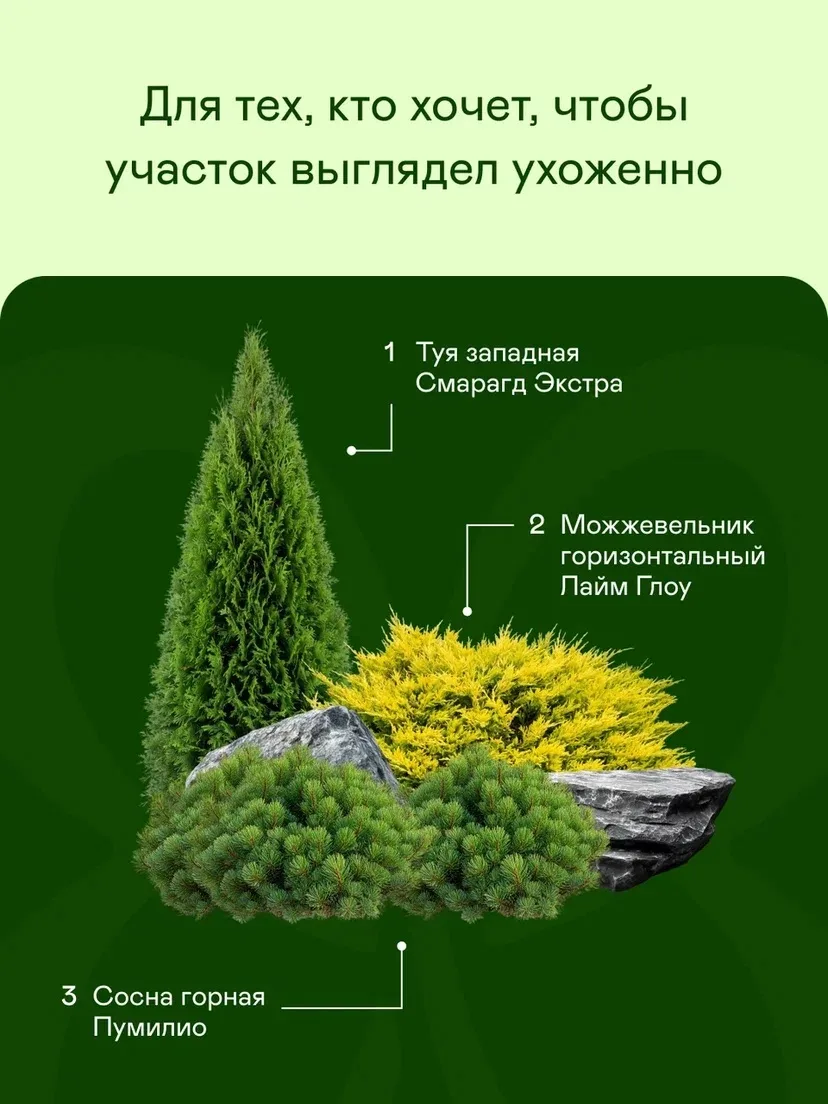 Для тех, кто хочет, чтобы участок выглядел ухоженно

1 Туя западная
Смарагд Экстра

2 Можжевельник
горизонтальный
Лайм Глоу

3 Сосна горная
Пумилио